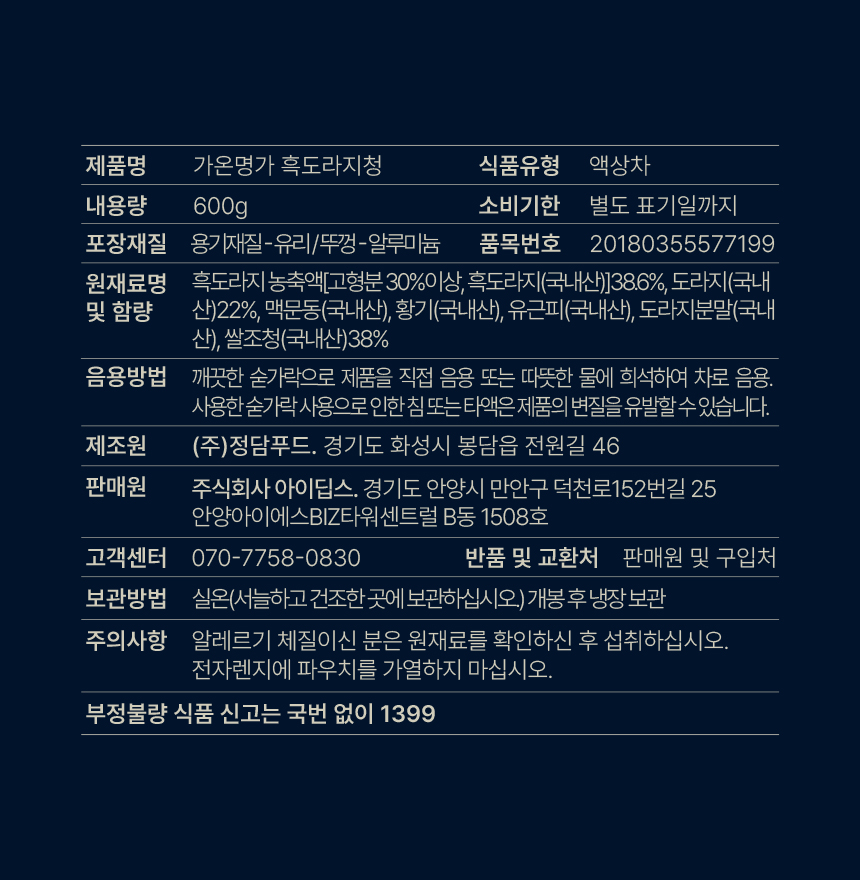 | 제품명 | 가온명가 흑도라지청 | 식품유형 | 액상차 |
|---|---|---|---|
| 내용량 | 600g | 소비기한 | 별도 표기일까지 |
| 포장재질 | 용기재질-유리/뚜껑-알루미늄 | 품목번호 | 20180355577199 |
| 원재료명 및 함량 | 흑도라지 농축액[고형분 30%이상, 흑도라지(국내산)]38.6%, 도라지(국내산)22%, 맥문동(국내산), 황기(국내산), 유근피(국내산), 도라지분말(국내산), 쌀조청(국내산)38% | | |
| 음용방법 | 깨끗한 숟가락으로 제품을 직접 음용 또는 따뜻한 물에 희석하여 차로 음용. 사용한 숟가락 사용으로 인한 침 또는 타액은 제품의 변질을 유발할 수 있습니다. | | |
| 제조원 | (주)정담푸드. 경기도 화성시 봉담읍 전원길 46 | | |
| 판매원 | 주식회사 아이딥스. 경기도 안양시 만안구 덕천로152번길 25 안양아이에스BIZ타워센트럴 B동 1508호 | | |
| 고객센터 | 070-7758-0830 | 반품 및 교환처 | 판매원 및 구입처 |
| 보관방법 | 실온(서늘하고 건조한 곳에 보관하십시오.) 개봉 후 냉장 보관 | | |
| 주의사항 | 알레르기 체질이신 분은 원재료를 확인하신 후 섭취하십시오. 전자렌지에 파우치를 가열하지 마십시오. | | |

부정불량 식품 신고는 국번 없이 1399